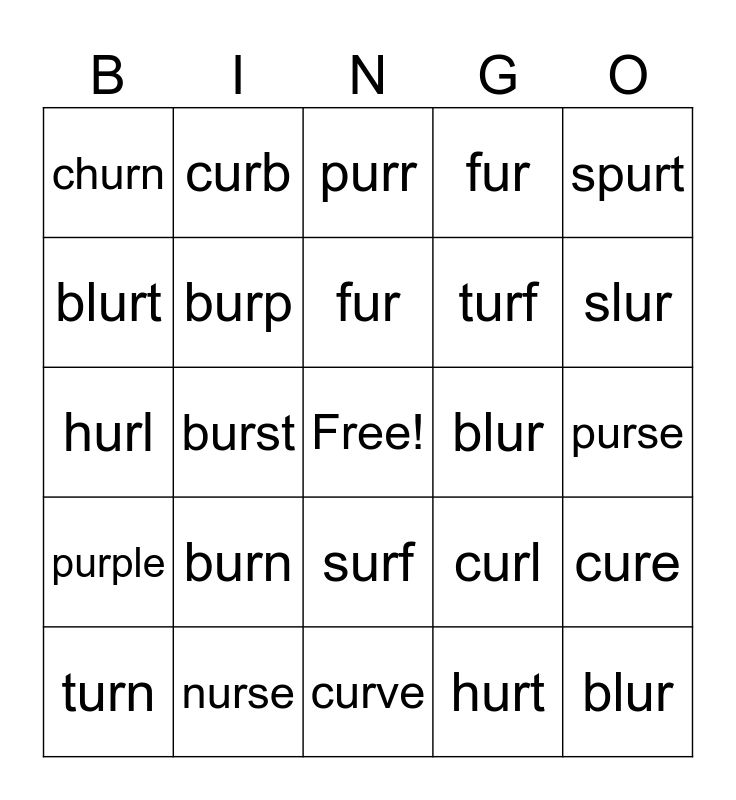 | B | I | N | G | O |
|---|---|---|---|---|
| churn | curb | purr | fur | spurt |
| blurt | burp | fur | turf | slur |
| hurl | burst | Free! | blur | purse |
| purple | burn | surf | curl | cure |
| turn | nurse | curve | hurt | blur |